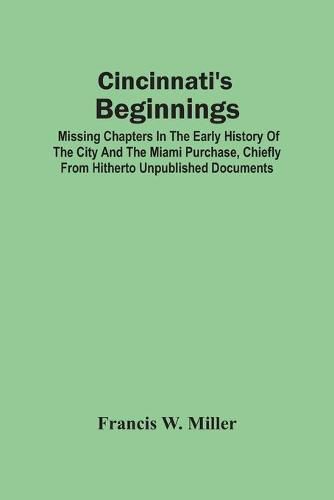 Cincinnati's Beginnings

Missing Chapters In The Early History Of The City And The Miami Purchase, Chiefly From Hitherto Unpublished Documents

Francis W. Miller